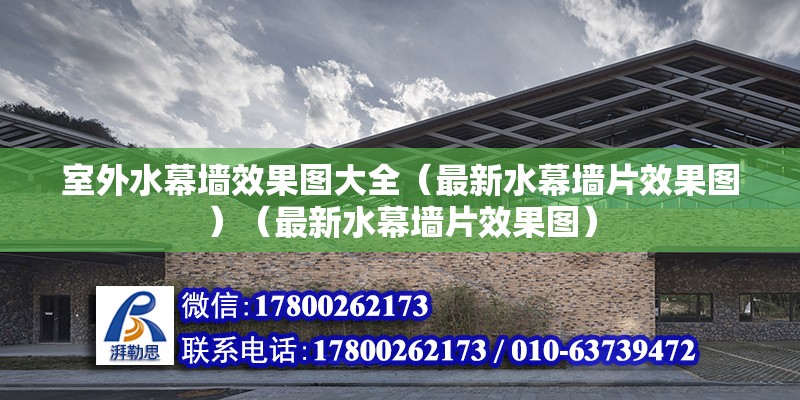 室外水幕墙效果图大全（最新水幕墙片效果图）（最新水幕墙片效果图）

湃勒思

微信:17800262173

联系电话:17800262173 / 010-63739472